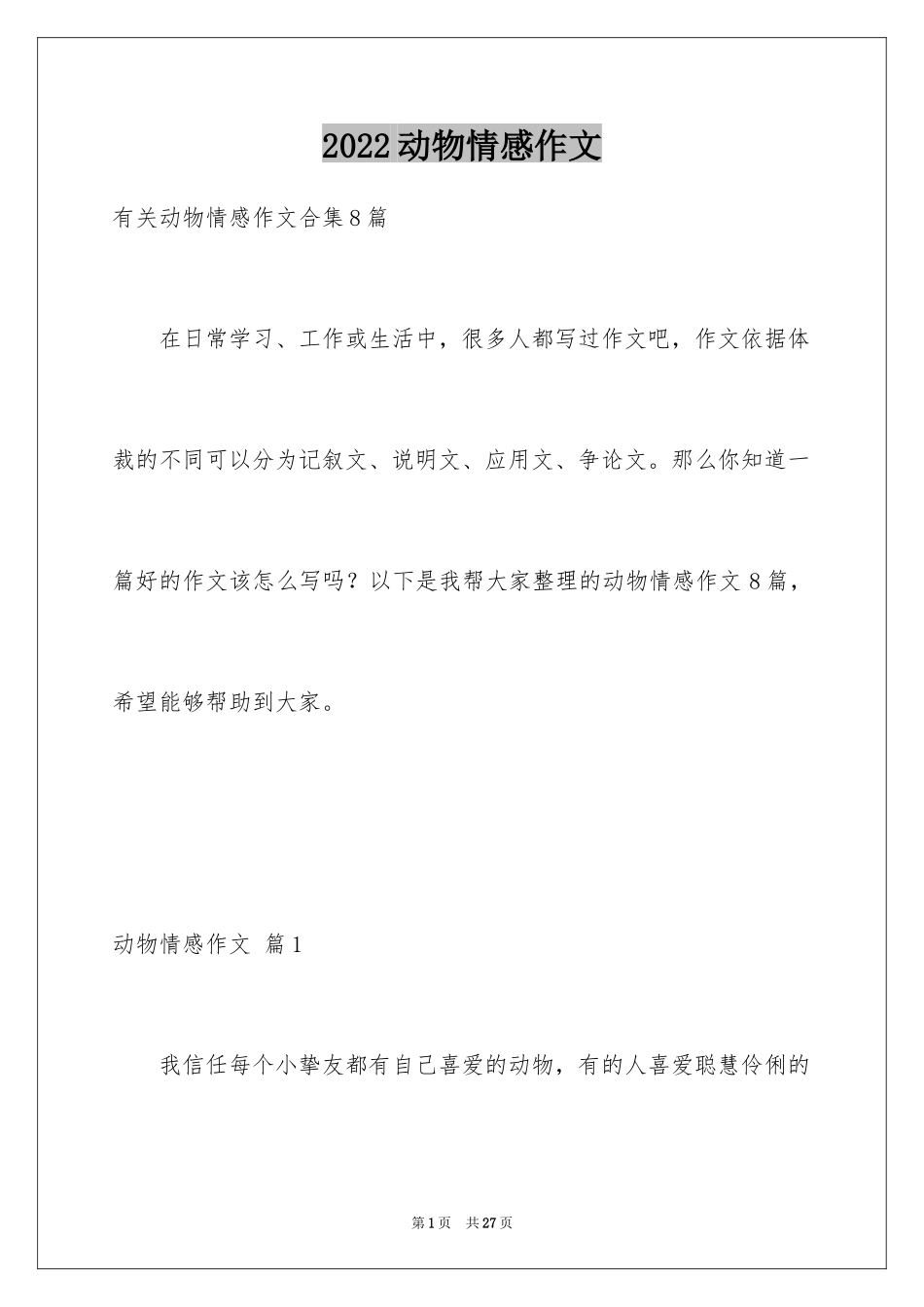 2022动物情感作文

有关动物情感作文合集8篇

在日常学习、工作或生活中，很多人都写过作文吧，作文依据体裁的不同可以分为记叙文、说明文、应用文、争论文。那么你知道一篇好的作文该怎么写吗？以下是我帮大家整理的动物情感作文8篇，希望能够帮助到大家。

动物情感作文 篇1

我信任每个小挚友都有自己喜爱的动物，有的人喜爱聪慧伶俐的

第1页 共27页